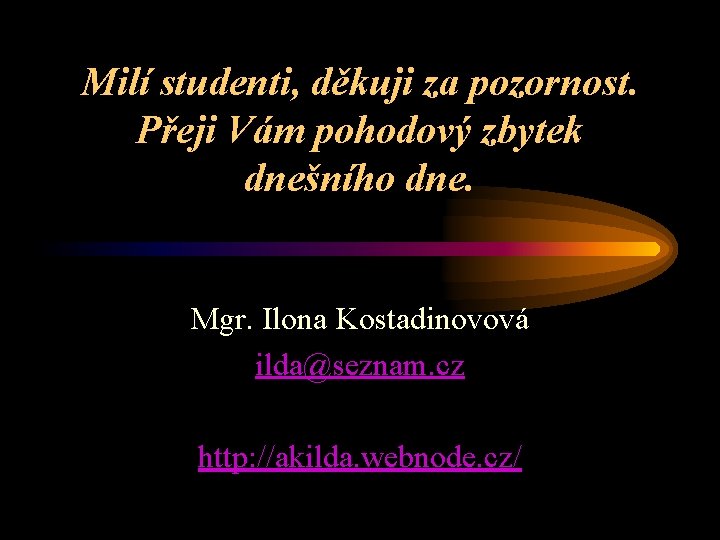 Milí studenti, děkuji za pozornost. Přeji Vám pohodový zbytek dnešního dne.

Mgr. Ilona Kostadinovová

ilda@seznam.cz

http://akilda.webnode.cz/